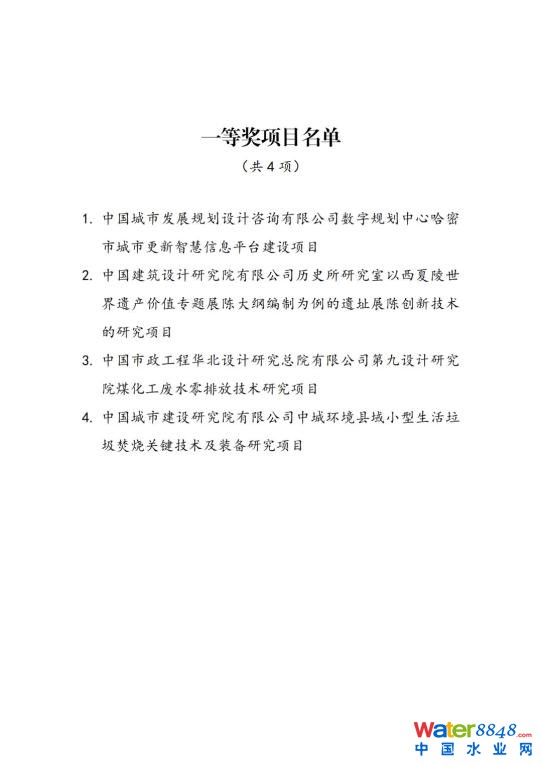 一等奖项目名单

（共 4 项）

1. 中国城市发展规划设计咨询有限公司数字规划中心哈密市城市更新智慧信息平台建设项目

2. 中国建筑设计研究院有限公司历史所研究室以西夏陵世界遗产价值专题展陈大纲编制为例的遗址展陈创新技术的研究项目

3. 中国市政工程华北设计研究总院有限公司第九设计研究院煤化工废水零排放技术研究项目

4. 中国城市建设研究院有限公司中城环境县域小型生活垃圾焚烧关键技术及装备研究项目

Water8848.com
中国水业网